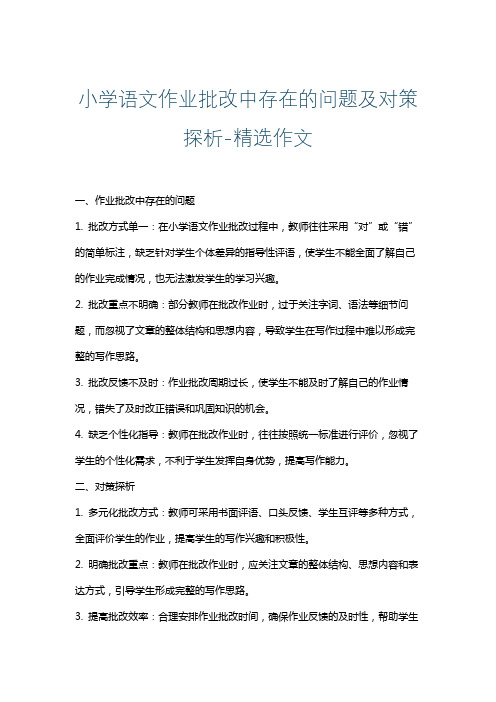 小学语文作业批改中存在的问题及对策探析-精选作文

一、作业批改中存在的问题

1. 批改方式单一：在小学语文作业批改过程中，教师往往采用“对”或“错”的简单标注，缺乏针对学生个体差异的指导性评语，使学生不能全面了解自己的作业完成情况，也无法激发学生的学习兴趣。

2. 批改重点不明确：部分教师在批改作业时，过于关注字词、语法等细节问题，而忽视了文章的整体结构和思想内容，导致学生在写作过程中难以形成完整的写作思路。

3. 批改反馈不及时：作业批改周期过长，使学生不能及时了解自己的作业情况，错失了及时改正错误和巩固知识的机会。

4. 缺乏个性化指导：教师在批改作业时，往往按照统一标准进行评价，忽视了学生的个性化需求，不利于学生发挥自身优势，提高写作能力。

二、对策探析

1. 多元化批改方式：教师可采用书面评语、口头反馈、学生互评等多种方式，全面评价学生的作业，提高学生的写作兴趣和积极性。

2. 明确批改重点：教师在批改作业时，应关注文章的整体结构、思想内容和表达方式，引导学生形成完整的写作思路。

3. 提高批改效率：合理安排作业批改时间，确保作业反馈的及时性，帮助学生